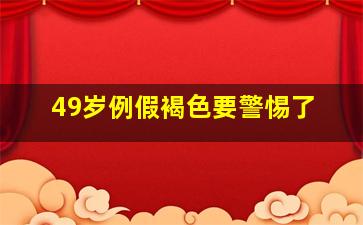 49岁例假褐色要警惕了